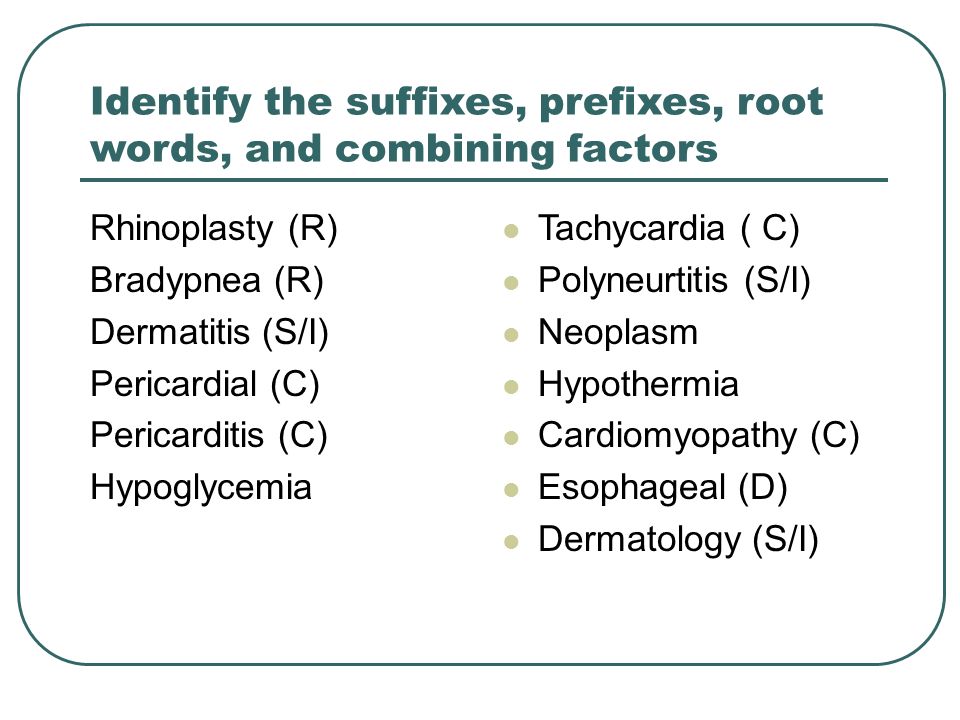 Identify the suffixes, prefixes, root words, and combining factors

Rhinoplasty (R)
Bradypnea (R)
Dermatitis (S/I)
Pericardial (C)
Pericarditis (C)
Hypoglycemia

Tachycardia ( C)
Polyneurtitis (S/I)
Neoplasm
Hypothermia
Cardiomyopathy (C)
Esophageal (D)
Dermatology (S/I)